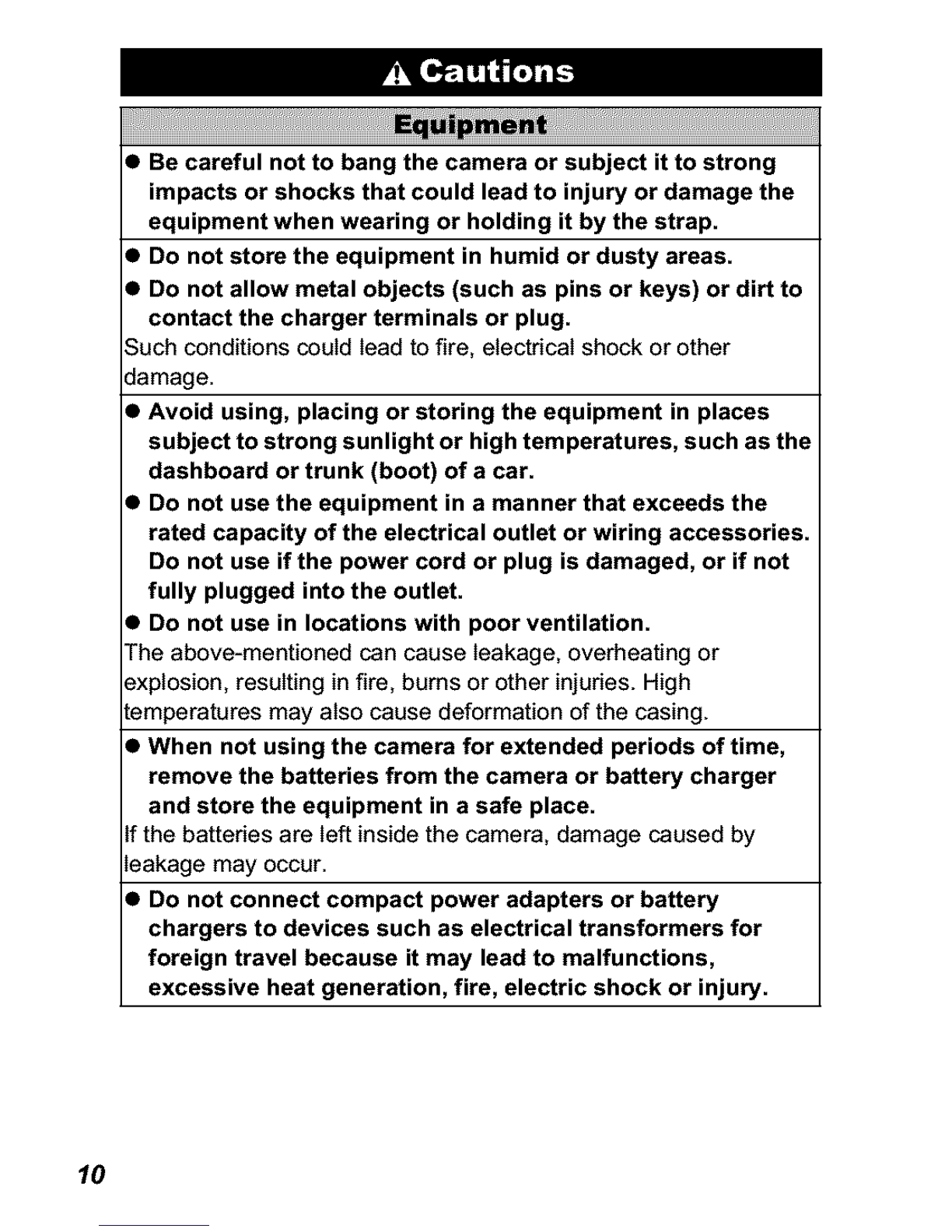 Cautions

Equipment

● Be careful not to bang the camera or subject it to strong impacts or shocks that could lead to injury or damage the equipment when wearing or holding it by the strap.

● Do not store the equipment in humid or dusty areas.
● Do not allow metal objects (such as pins or keys) or dirt to contact the charger terminals or plug.
Such conditions could lead to fire, electrical shock or other damage.

● Avoid using, placing or storing the equipment in places subject to strong sunlight or high temperatures, such as the dashboard or trunk (boot) of a car.
● Do not use the equipment in a manner that exceeds the rated capacity of the electrical outlet or wiring accessories. Do not use if the power cord or plug is damaged, or if not fully plugged into the outlet.
● Do not use in locations with poor ventilation.
The above-mentioned can cause leakage, overheating or explosion, resulting in fire, burns or other injuries. High temperatures may also cause deformation of the casing.

● When not using the camera for extended periods of time, remove the batteries from the camera or battery charger and store the equipment in a safe place.
If the batteries are left inside the camera, damage caused by leakage may occur.

● Do not connect compact power adapters or battery chargers to devices such as electrical transformers for foreign travel because it may lead to malfunctions, excessive heat generation, fire, electric shock or injury.

10